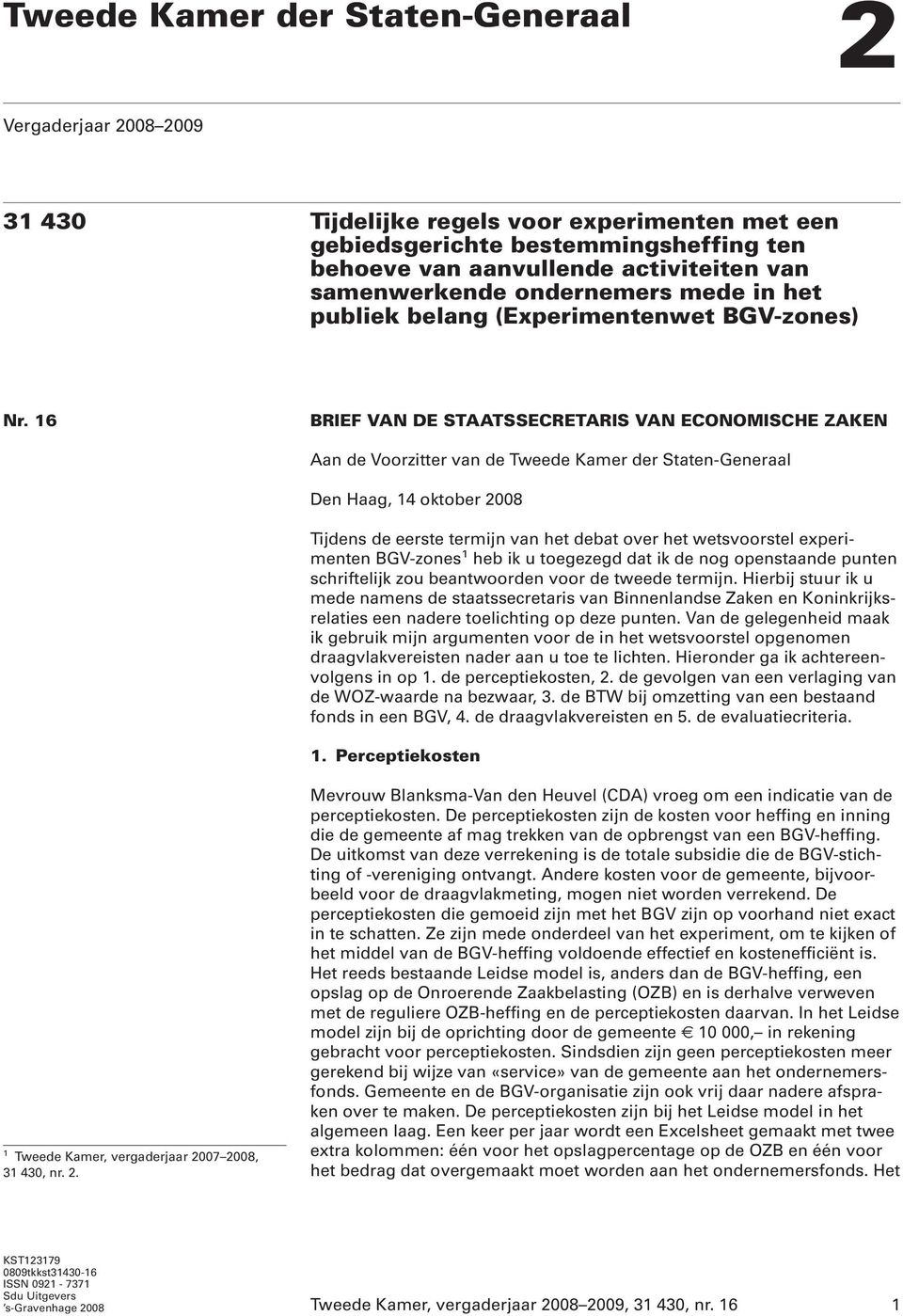 Tweede Kamer der Staten-Generaal

2

Vergaderjaar 2008–2009

31 430

Tijdelijke regels voor experimenten met een gebiedsgerichte bestemmingsheffing ten behoeve van aanvullende activiteiten van samenwerkende ondernemers mede in het publiek belang (Experimentenwet BGV-zones)

Nr. 16

BRIEF VAN DE STAATSSECRETARIS VAN ECONOMISCHE ZAKEN

Aan de Voorzitter van de Tweede Kamer der Staten-Generaal

Den Haag, 14 oktober 2008

Tijdens de eerste termijn van het debat over het wetsvoorstel experimenten BGV-zones$^1$ heb ik u toegezegd dat ik de nog openstaande punten schriftelijk zou beantwoorden voor de tweede termijn. Hierbij stuur ik u mede namens de staatssecretaris van Binnenlandse Zaken en Koninkrijksrelaties een nadere toelichting op deze punten. Van de gelegenheid maak ik gebruik mijn argumenten voor de in het wetsvoorstel opgenomen draagvlakvereisten nader aan u toe te lichten. Hieronder ga ik achtereenvolgens in op 1. de perceptiekosten, 2. de gevolgen van een verlaging van de WOZ-waarde na bezwaar, 3. de BTW bij omzetting van een bestaand fonds in een BGV, 4. de draagvlakvereisten en 5. de evaluatiecriteria.

1. Perceptiekosten

Mevrouw Blanksma-Van den Heuvel (CDA) vroeg om een indicatie van de perceptiekosten. De perceptiekosten zijn de kosten voor heffing en inning die de gemeente af mag trekken van de opbrengst van een BGV-heffing. De uitkomst van deze verrekening is de totale subsidie die de BGV-stichting of -vereniging ontvangt. Andere kosten voor de gemeente, bijvoorbeeld voor de draagvlakmeting, mogen niet worden verrekend. De perceptiekosten die gemoeid zijn met het BGV zijn op voorhand niet exact in te schatten. Ze zijn mede onderdeel van het experiment, om te kijken of het middel van de BGV-heffing voldoende effectief en kostenefficiënt is. Het reeds bestaande Leidse model is, anders dan de BGV-heffing, een opslag op de Onroerende Zaakbelasting (OZB) en is derhalve verweven met de reguliere OZB-heffing en de perceptiekosten daarvan. In het Leidse model zijn bij de oprichting door de gemeente € 10 000,– in rekening gebracht voor perceptiekosten. Sindsdien zijn geen perceptiekosten meer gerekend bij wijze van «service» van de gemeente aan het ondernemersfonds. Gemeente en de BGV-organisatie zijn ook vrij daar nadere afspraken over te maken. De perceptiekosten zijn bij het Leidse model in het algemeen laag. Een keer per jaar wordt een Excelsheet gemaakt met twee extra kolommen: één voor het opslagpercentage op de OZB en één voor het bedrag dat overgemaakt moet worden aan het ondernemersfonds. Het

$^1$ Tweede Kamer, vergaderjaar 2007–2008, 31 430, nr. 2.

KST123179
0809tkkst31430-16
ISSN 0921 - 7371
Sdu Uitgevers
's-Gravenhage 2008

Tweede Kamer, vergaderjaar 2008–2009, 31 430, nr. 16

1